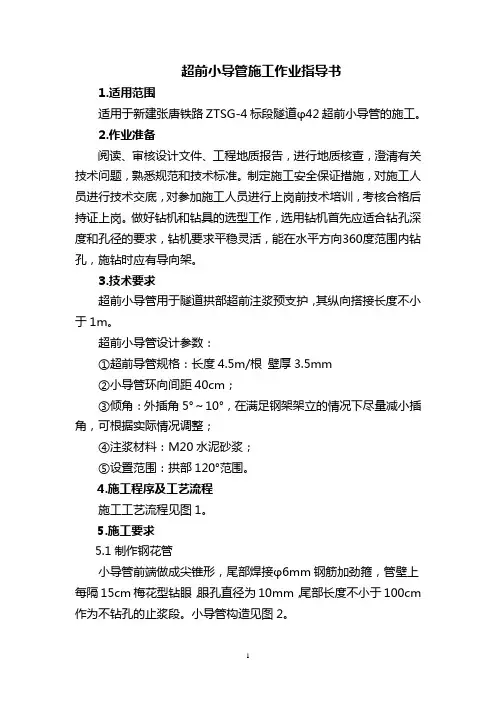 超前小导管施工作业指导书

1.适用范围

适用于新建张唐铁路 ZTSG-4 标段隧道φ42 超前小导管的施工。

2.作业准备

阅读、审核设计文件、工程地质报告，进行地质核查，澄清有关技术问题，熟悉规范和技术标准。制定施工安全保证措施，对施工人员进行技术交底，对参加施工人员进行上岗前技术培训，考核合格后持证上岗。做好钻机和钻具的选型工作，选用钻机首先应适合钻孔深度和孔径的要求，钻机要求平稳灵活，能在水平方向360度范围内钻孔，施钻时应有导向架。

3.技术要求

超前小导管用于隧道拱部超前注浆预支护，其纵向搭接长度不小于 1m。

超前小导管设计参数：

①超前导管规格：长度 4.5m/根 壁厚 3.5mm

②小导管环向间距 40cm；

③倾角：外插角 5°～10°，在满足钢架架立的情况下尽量减小插角，可根据实际情况调整；

④注浆材料：M20 水泥砂浆；

⑤设置范围：拱部 120°范围。

4.施工程序及工艺流程

施工工艺流程见图 1。

5.施工要求

5.1 制作钢花管

小导管前端做成尖锥形，尾部焊接φ6mm 钢筋加劲箍，管壁上每隔 15cm 梅花型钻眼，眼孔直径为 10mm，尾部长度不小于 100cm 作为不钻孔的止浆段。小导管构造见图 2。

1